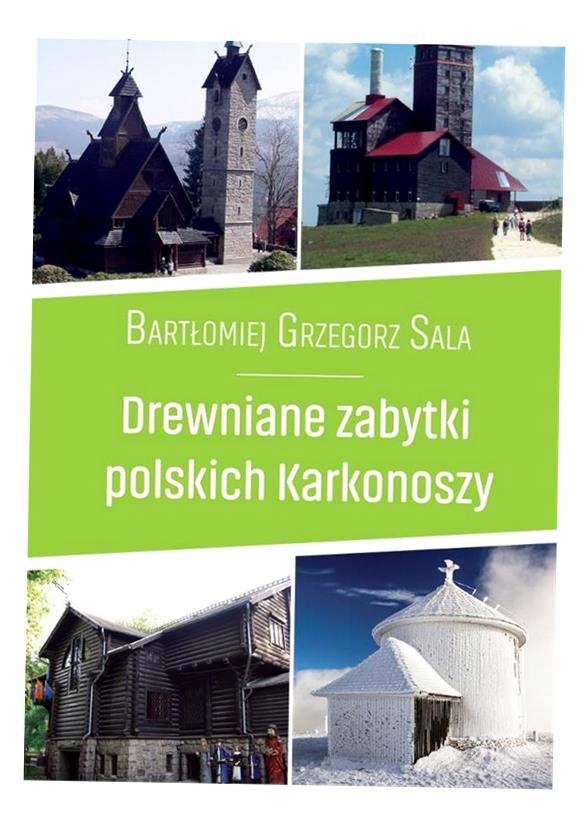 Bartłomiej Grzegorz Sala

Drewniane zabytki polskich Karkonoszy